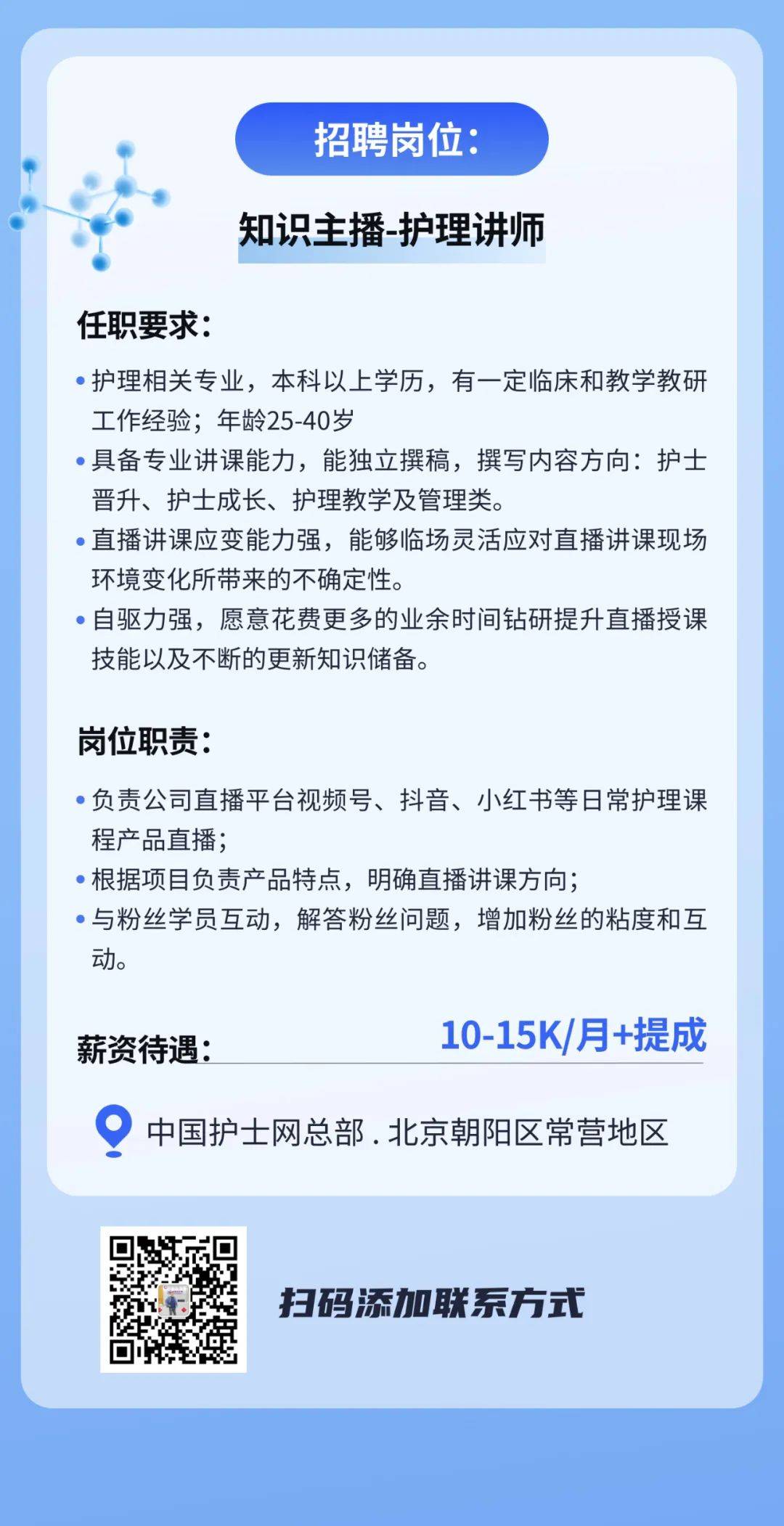 招聘岗位：

知识主播-护理讲师

任职要求：

• 护理相关专业，本科以上学历，有一定临床和教学教研工作经验；年龄25-40岁
• 具备专业讲课能力，能独立撰稿，撰写内容方向：护士晋升、护士成长、护理教学及管理类。
• 直播讲课应变能力强，能够临场灵活应对直播讲课现场环境变化所带来的不确定性。
• 自驱力强，愿意花费更多的业余时间钻研提升直播授课技能以及不断的更新知识储备。

岗位职责：

• 负责公司直播平台视频号、抖音、小红书等日常护理课程产品直播；
• 根据项目负责产品特点，明确直播讲课方向；
• 与粉丝学员互动，解答粉丝问题，增加粉丝的粘度和互动。

薪资待遇： 10-15K/月+提成

中国护士网总部 . 北京朝阳区常营地区

扫码添加联系方式